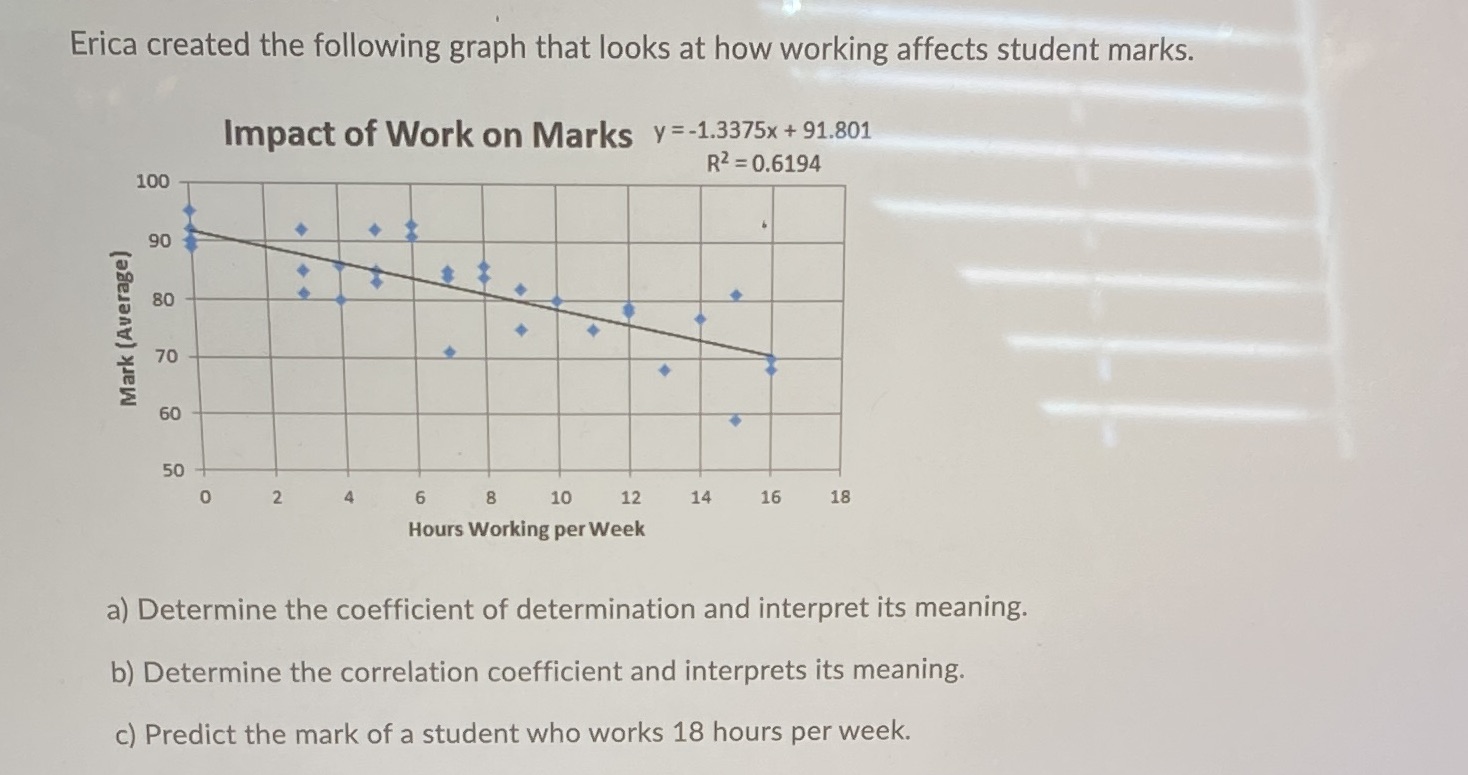 Erica created the following graph that looks at how working affects student marks.

Impact of Work on Marks $y = -1.3375x + 91.801$
$R^2 = 0.6194$

Mark (Average)

100
90
80
70
60
50

0 2 4 6 8 10 12 14 16 18

Hours Working per Week

a) Determine the coefficient of determination and interpret its meaning.

b) Determine the correlation coefficient and interprets its meaning.

c) Predict the mark of a student who works 18 hours per week.